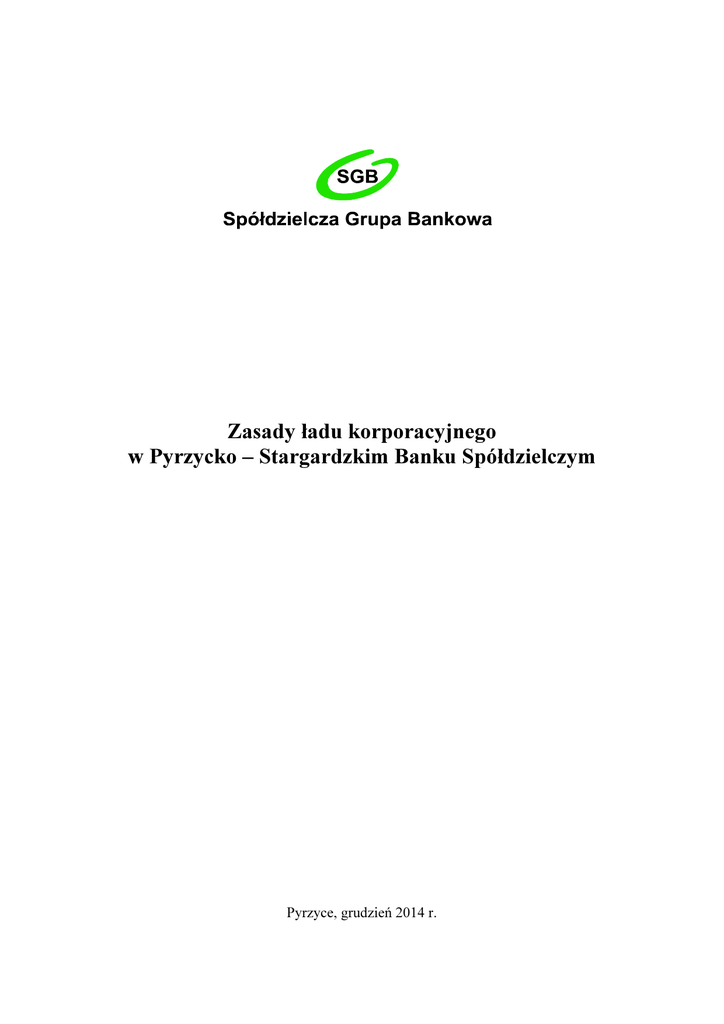 SGB

Spółdzielcza Grupa Bankowa

Zasady ładu korporacyjnego
w Pyrzycko – Stargardzkim Banku Spółdzielczym

Pyrzyce, grudzień 2014 r.